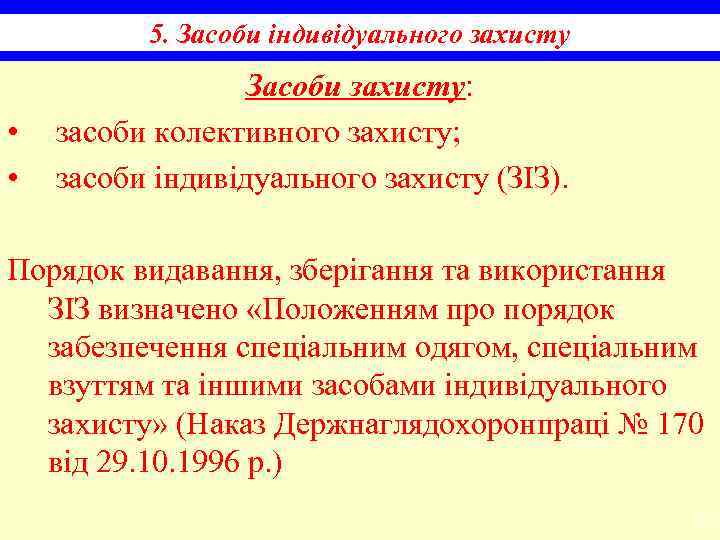 5. Засоби індивідуального захисту

Засоби захисту:

• засоби колективного захисту;
• засоби індивідуального захисту (ЗІЗ).

Порядок видавання, зберігання та використання ЗІЗ визначено «Положенням про порядок забезпечення спеціальним одягом, спеціальним взуттям та іншими засобами індивідуального захисту» (Наказ Держнаглядохоронпраці № 170 від 29.10.1996 р.)